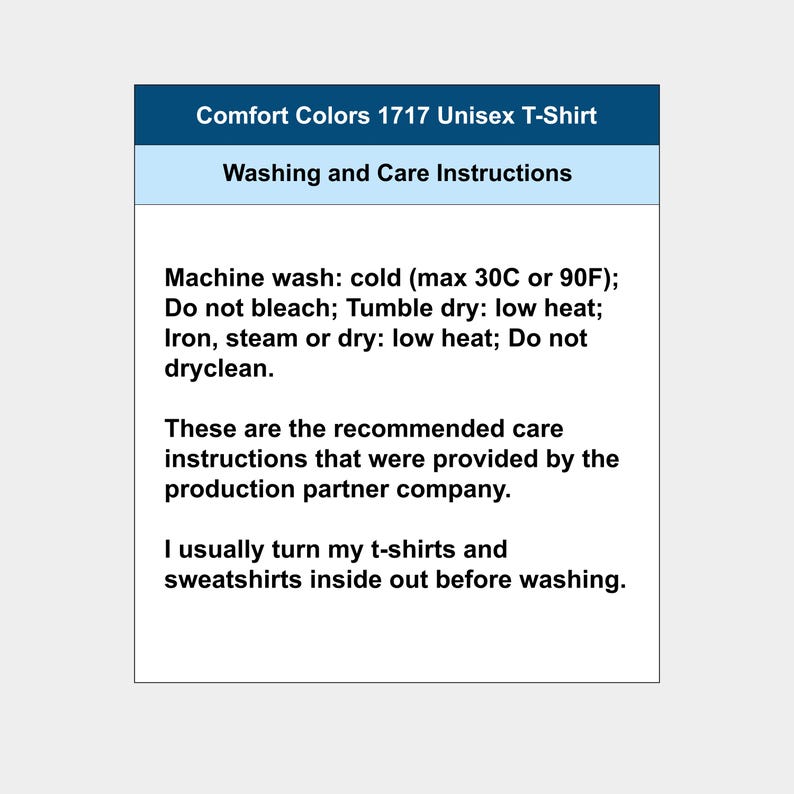 Comfort Colors 1717 Unisex T-Shirt

Washing and Care Instructions

Machine wash: cold (max 30C or 90F); Do not bleach; Tumble dry: low heat; Iron, steam or dry: low heat; Do not dryclean.

These are the recommended care instructions that were provided by the production partner company.

I usually turn my t-shirts and sweatshirts inside out before washing.